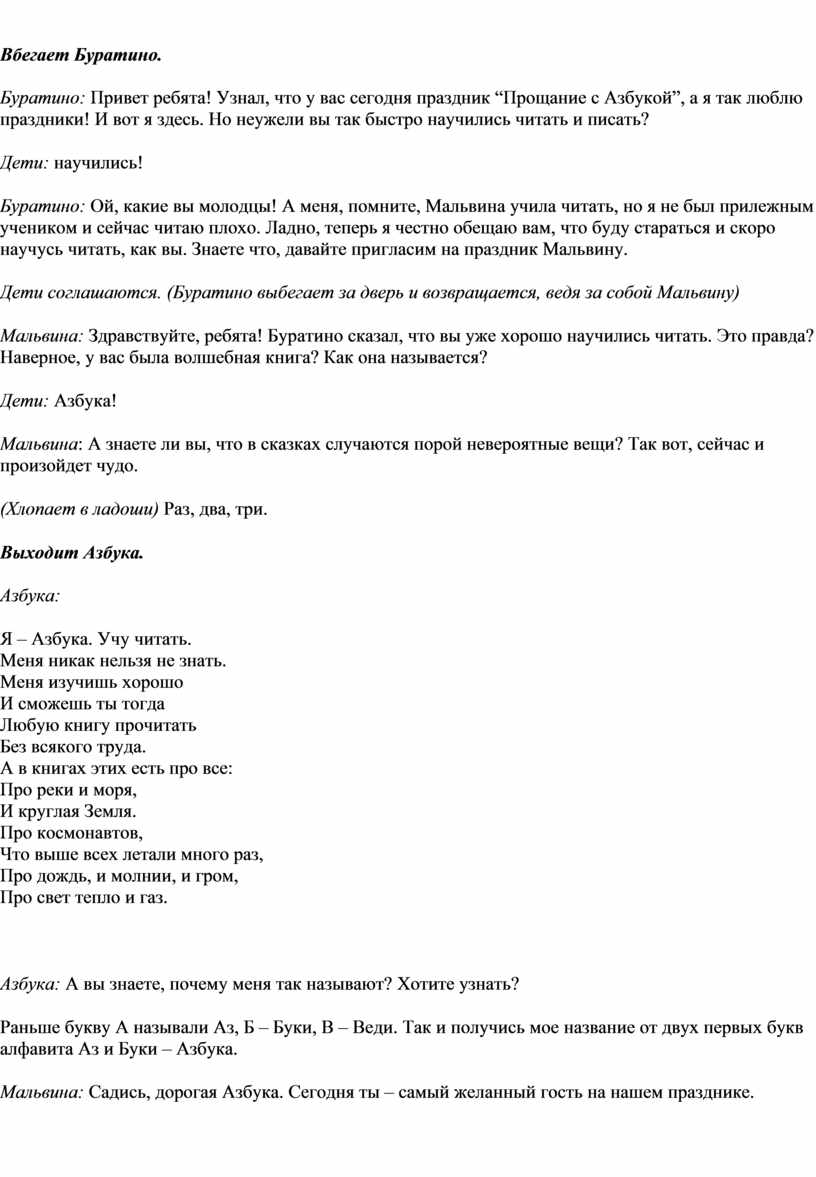 Вбегает Буратино.

Буратино: Привет ребята! Узнал, что у вас сегодня праздник “Прощание с Азбукой”, а я так люблю праздники! И вот я здесь. Но неужели вы так быстро научились читать и писать?

Дети: научились!

Буратино: Ой, какие вы молодцы! А меня, помните, Мальвина учила читать, но я не был прилежным учеником и сейчас читаю плохо. Ладно, теперь я честно обещаю вам, что буду стараться и скоро научусь читать, как вы. Знаете что, давайте пригласим на праздник Мальвину.

Дети соглашаются. (Буратино выбегает за дверь и возвращается, ведя за собой Мальвину)

Мальвина: Здравствуйте, ребята! Буратино сказал, что вы уже хорошо научились читать. Это правда? Наверное, у вас была волшебная книга? Как она называется?

Дети: Азбука!

Мальвина: А знаете ли вы, что в сказках случаются порой невероятные вещи? Так вот, сейчас и произойдет чудо.

(Хлопает в ладоши) Раз, два, три.

Выходит Азбука.

Азбука:

Я – Азбука. Учу читать.
Меня никак нельзя не знать.
Меня изучишь хорошо
И сможешь ты тогда
Любую книгу прочитать
Без всякого труда.
А в книгах этих есть про все:
Про реки и моря,
И круглая Земля.
Про космонавтов,
Что выше всех летали много раз,
Про дождь, и молнии, и гром,
Про свет тепло и газ.

Азбука: А вы знаете, почему меня так называют? Хотите узнать?

Раньше букву А называли Аз, Б – Буки, В – Веди. Так и получись мое название от двух первых букв алфавита Аз и Буки – Азбука.

Мальвина: Садись, дорогая Азбука. Сегодня ты – самый желанный гость на нашем празднике.